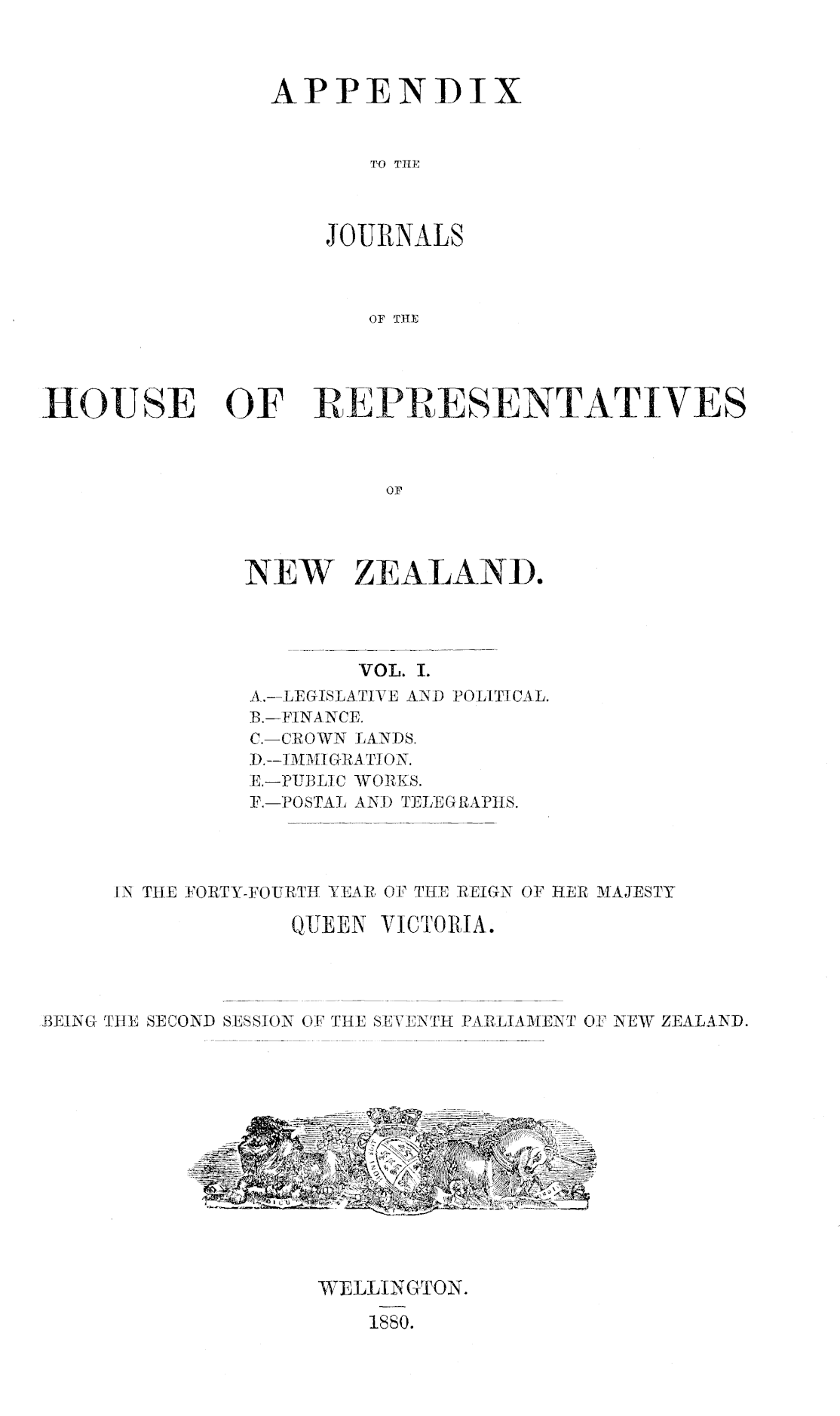 APPENDIX

TO THE

JOURNALS

OF THE

HOUSE OF REPRESENTATIVES

OF

NEW ZEALAND.

VOL. I.
A.—LEGISLATIVE AND POLITICAL.
B.—FINANCE.
C.—CROWN LANDS.
D.—IMMIGRATION.
E.—PUBLIC WORKS.
F.—POSTAL AND TELEGRAPHS.

IN THE FORTY-FOURTH YEAR OF THE REIGN OF HER MAJESTY
QUEEN VICTORIA.

BEING THE SECOND SESSION OF THE SEVENTH PARLIAMENT OF NEW ZEALAND.

WELLINGTON.
1880.